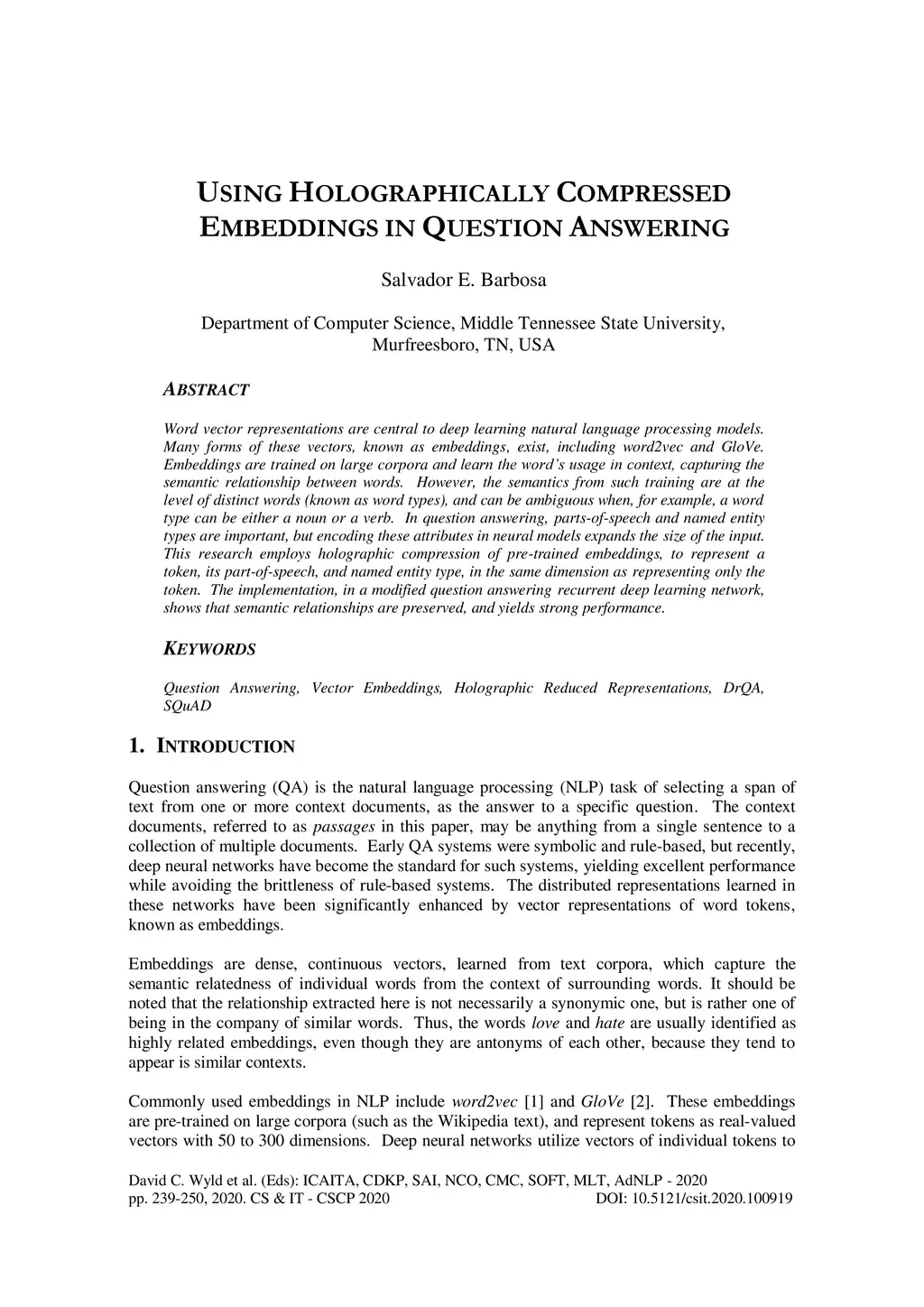 USING HOLOGRAPHICALLY COMPRESSED EMBEDDINGS IN QUESTION ANSWERING

Salvador E. Barbosa

Department of Computer Science, Middle Tennessee State University, Murfreesboro, TN, USA

ABSTRACT

Word vector representations are central to deep learning natural language processing models. Many forms of these vectors, known as embeddings, exist, including word2vec and GloVe. Embeddings are trained on large corpora and learn the word's usage in context, capturing the semantic relationship between words. However, the semantics from such training are at the level of distinct words (known as word types), and can be ambiguous when, for example, a word type can be either a noun or a verb. In question answering, parts-of-speech and named entity types are important, but encoding these attributes in neural models expands the size of the input. This research employs holographic compression of pre-trained embeddings, to represent a token, its part-of-speech, and named entity type, in the same dimension as representing only the token. The implementation, in a modified question answering recurrent deep learning network, shows that semantic relationships are preserved, and yields strong performance.

KEYWORDS

Question Answering, Vector Embeddings, Holographic Reduced Representations, DrQA, SQuAD

1. INTRODUCTION

Question answering (QA) is the natural language processing (NLP) task of selecting a span of text from one or more context documents, as the answer to a specific question. The context documents, referred to as passages in this paper, may be anything from a single sentence to a collection of multiple documents. Early QA systems were symbolic and rule-based, but recently, deep neural networks have become the standard for such systems, yielding excellent performance while avoiding the brittleness of rule-based systems. The distributed representations learned in these networks have been significantly enhanced by vector representations of word tokens, known as embeddings.

Embeddings are dense, continuous vectors, learned from text corpora, which capture the semantic relatedness of individual words from the context of surrounding words. It should be noted that the relationship extracted here is not necessarily a synonymic one, but is rather one of being in the company of similar words. Thus, the words love and hate are usually identified as highly related embeddings, even though they are antonyms of each other, because they tend to appear is similar contexts.

Commonly used embeddings in NLP include word2vec [1] and GloVe [2]. These embeddings are pre-trained on large corpora (such as the Wikipedia text), and represent tokens as real-valued vectors with 50 to 300 dimensions. Deep neural networks utilize vectors of individual tokens to

David C. Wyld et al. (Eds): ICAITA, CDKP, SAI, NCO, CMC, SOFT, MLT, AdNLP - 2020
pp. 239-250, 2020. CS & IT - CSCP 2020 DOI: 10.5121/csit.2020.100919